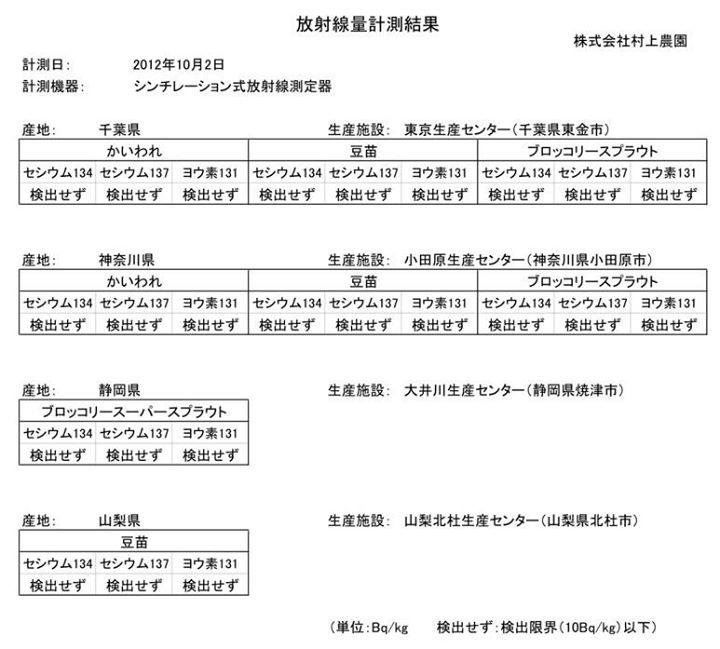 放射線量計測結果

株式会社村上農園

計測日：　2012年10月2日
計測機器：　シンチレーション式放射線測定器

産地：　千葉県　　生産施設：　東京生産センター（千葉県東金市）

| かいわれ | | | 豆苗 | | | ブロッコリースプラウト | | |
|---|---|---|---|---|---|---|---|---|
| セシウム134 | セシウム137 | ヨウ素131 | セシウム134 | セシウム137 | ヨウ素131 | セシウム134 | セシウム137 | ヨウ素131 |
| 検出せず | 検出せず | 検出せず | 検出せず | 検出せず | 検出せず | 検出せず | 検出せず | 検出せず |

産地：　神奈川県　　生産施設：　小田原生産センター（神奈川県小田原市）

| かいわれ | | | 豆苗 | | | ブロッコリースプラウト | | |
|---|---|---|---|---|---|---|---|---|
| セシウム134 | セシウム137 | ヨウ素131 | セシウム134 | セシウム137 | ヨウ素131 | セシウム134 | セシウム137 | ヨウ素131 |
| 検出せず | 検出せず | 検出せず | 検出せず | 検出せず | 検出せず | 検出せず | 検出せず | 検出せず |

産地：　静岡県　　生産施設：　大井川生産センター（静岡県焼津市）

| ブロッコリースーパースプラウト | | |
|---|---|---|
| セシウム134 | セシウム137 | ヨウ素131 |
| 検出せず | 検出せず | 検出せず |

産地：　山梨県　　生産施設：　山梨北杜生産センター（山梨県北杜市）

| 豆苗 | | |
|---|---|---|
| セシウム134 | セシウム137 | ヨウ素131 |
| 検出せず | 検出せず | 検出せず |

（単位：Bq/kg　検出せず：検出限界（10Bq/kg）以下）